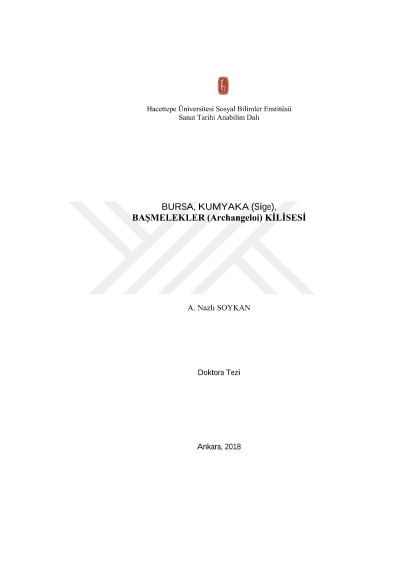 Hacettepe Üniversitesi Sosyal Bilimler Enstitüsü
Sanat Tarihi Anabilim Dalı

BURSA, KUMYAKA (Sige),
BAŞMELEKLER (Archangeloi) KİLİSESİ

A. Nazlı SOYKAN

Doktora Tezi

Ankara, 2018